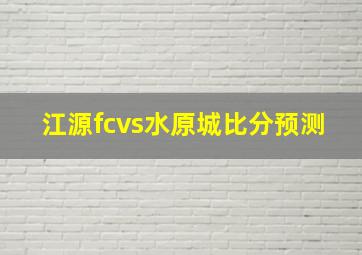 江源fcvs水原城比分预测